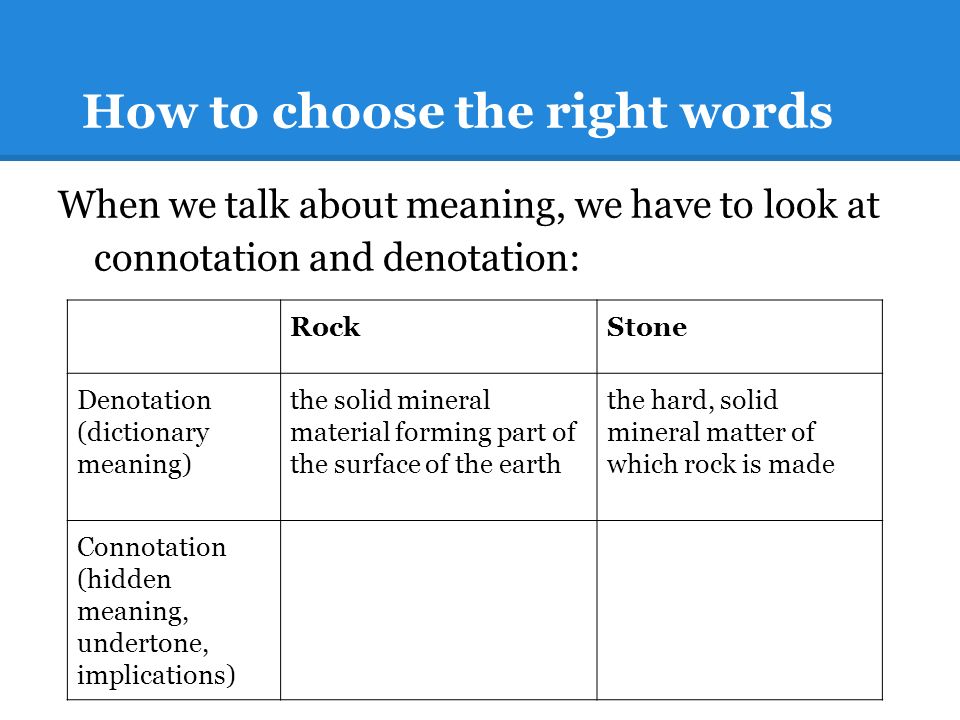 How to choose the right words

When we talk about meaning, we have to look at connotation and denotation:

| | Rock | Stone |
|---|---|---|
| Denotation (dictionary meaning) | the solid mineral material forming part of the surface of the earth | the hard, solid mineral matter of which rock is made |
| Connotation (hidden meaning, undertone, implications) | | |